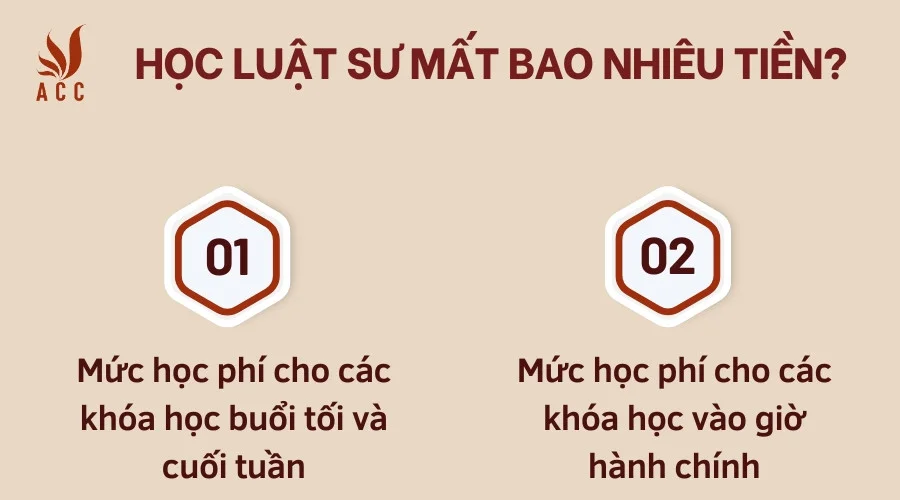 ACC

HỌC LUẬT SƯ MẤT BAO NHIÊU TIỀN?

01

Mức học phí cho các khóa học buổi tối và cuối tuần

02

Mức học phí cho các khóa học vào giờ hành chính